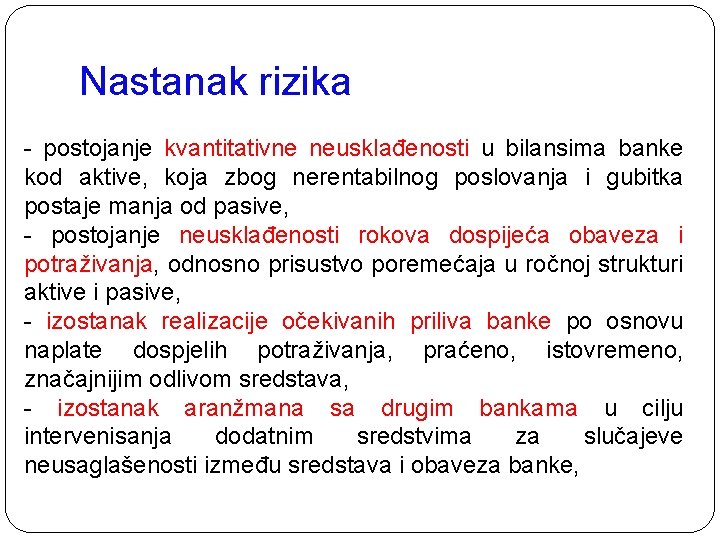 Nastanak rizika

- postojanje kvantitativne neusklađenosti u bilansima banke kod aktive, koja zbog nerentabilnog poslovanja i gubitka postaje manja od pasive,
- postojanje neusklađenosti rokova dospijeća obaveza i potraživanja, odnosno prisustvo poremećaja u ročnoj strukturi aktive i pasive,
- izostanak realizacije očekivanih priliva banke po osnovu naplate dospjelih potraživanja, praćeno, istovremeno, značajnijim odlivom sredstava,
- izostanak aranžmana sa drugim bankama u cilju intervenisanja dodatnim sredstvima za slučajeve neusaglašenosti između sredstava i obaveza banke,